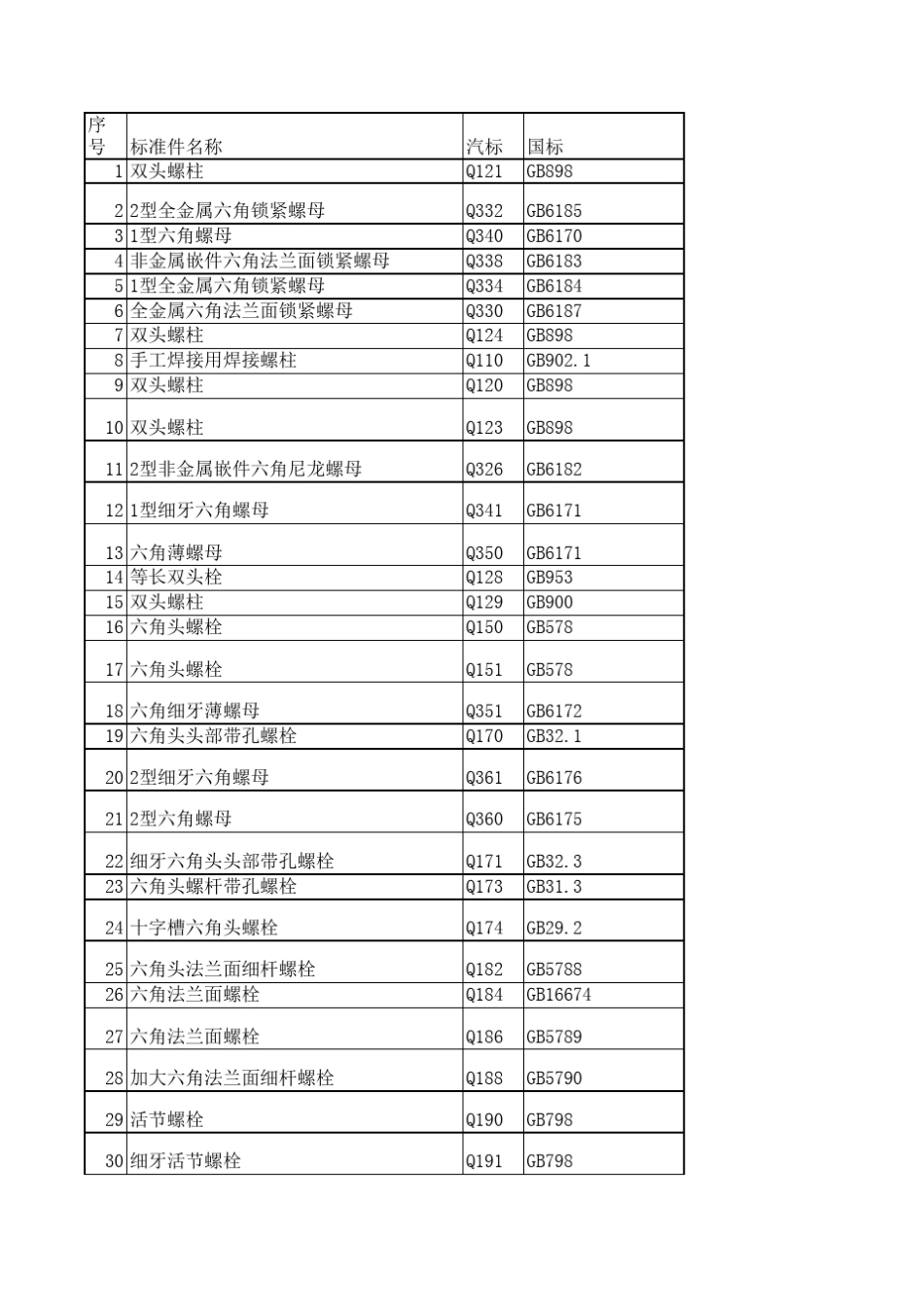 | 序号 | 标准件名称 | 汽标 | 国标 |
|---|---|---|---|
| 1 | 双头螺柱 | Q121 | GB898 |
| 2 | 2型全金属六角锁紧螺母 | Q332 | GB6185 |
| 3 | 1型六角螺母 | Q340 | GB6170 |
| 4 | 非金属嵌件六角法兰面锁紧螺母 | Q338 | GB6183 |
| 5 | 1型全金属六角锁紧螺母 | Q334 | GB6184 |
| 6 | 全金属六角法兰面锁紧螺母 | Q330 | GB6187 |
| 7 | 双头螺柱 | Q124 | GB898 |
| 8 | 手工焊接用焊接螺柱 | Q110 | GB902.1 |
| 9 | 双头螺柱 | Q120 | GB898 |
| 10 | 双头螺柱 | Q123 | GB898 |
| 11 | 2型非金属嵌件六角尼龙螺母 | Q326 | GB6182 |
| 12 | 1型细牙六角螺母 | Q341 | GB6171 |
| 13 | 六角薄螺母 | Q350 | GB6171 |
| 14 | 等长双头栓 | Q128 | GB953 |
| 15 | 双头螺柱 | Q129 | GB900 |
| 16 | 六角头螺栓 | Q150 | GB578 |
| 17 | 六角头螺栓 | Q151 | GB578 |
| 18 | 六角细牙薄螺母 | Q351 | GB6172 |
| 19 | 六角头头部带孔螺栓 | Q170 | GB32.1 |
| 20 | 2型细牙六角螺母 | Q361 | GB6176 |
| 21 | 2型六角螺母 | Q360 | GB6175 |
| 22 | 细牙六角头头部带孔螺栓 | Q171 | GB32.3 |
| 23 | 六角头螺杆带孔螺栓 | Q173 | GB31.3 |
| 24 | 十字槽六角头螺栓 | Q174 | GB29.2 |
| 25 | 六角头法兰面细杆螺栓 | Q182 | GB5788 |
| 26 | 六角法兰面螺栓 | Q184 | GB16674 |
| 27 | 六角法兰面螺栓 | Q186 | GB5789 |
| 28 | 加大六角法兰面细杆螺栓 | Q188 | GB5790 |
| 29 | 活节螺栓 | Q190 | GB798 |
| 30 | 细牙活节螺栓 | Q191 | GB798 |